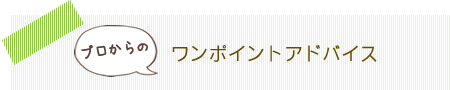 プロからの

ワンポイントアドバイス